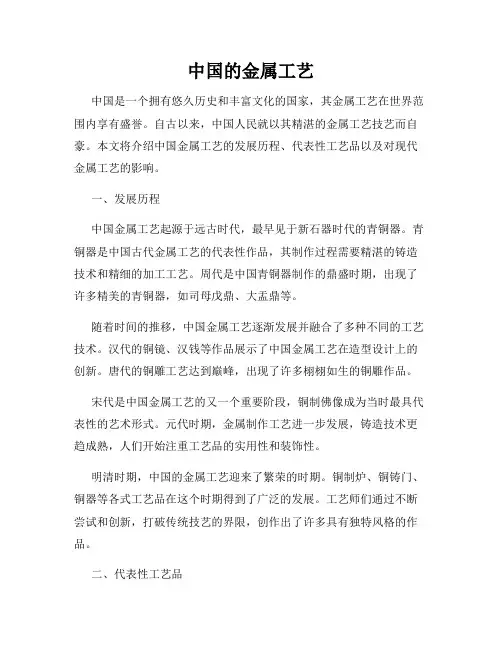 中国的金属工艺

中国是一个拥有悠久历史和丰富文化的国家，其金属工艺在世界范围内享有盛誉。自古以来，中国人民就以其精湛的金属工艺技艺而自豪。本文将介绍中国金属工艺的发展历程、代表性工艺品以及对现代金属工艺的影响。

一、发展历程

中国金属工艺起源于远古时代，最早见于新石器时代的青铜器。青铜器是中国古代金属工艺的代表性作品，其制作过程需要精湛的铸造技术和精细的加工工艺。周代是中国青铜器制作的鼎盛时期，出现了许多精美的青铜器，如司母戊鼎、大盂鼎等。

随着时间的推移，中国金属工艺逐渐发展并融合了多种不同的工艺技术。汉代的铜镜、汉钱等作品展示了中国金属工艺在造型设计上的创新。唐代的铜雕工艺达到巅峰，出现了许多栩栩如生的铜雕作品。

宋代是中国金属工艺的又一个重要阶段，铜制佛像成为当时最具代表性的艺术形式。元代时期，金属制作工艺进一步发展，铸造技术更趋成熟，人们开始注重工艺品的实用性和装饰性。

明清时期，中国的金属工艺迎来了繁荣的时期。铜制炉、铜铸门、铜器等各式工艺品在这个时期得到了广泛的发展。工艺师们通过不断尝试和创新，打破传统技艺的界限，创作出了许多具有独特风格的作品。

二、代表性工艺品